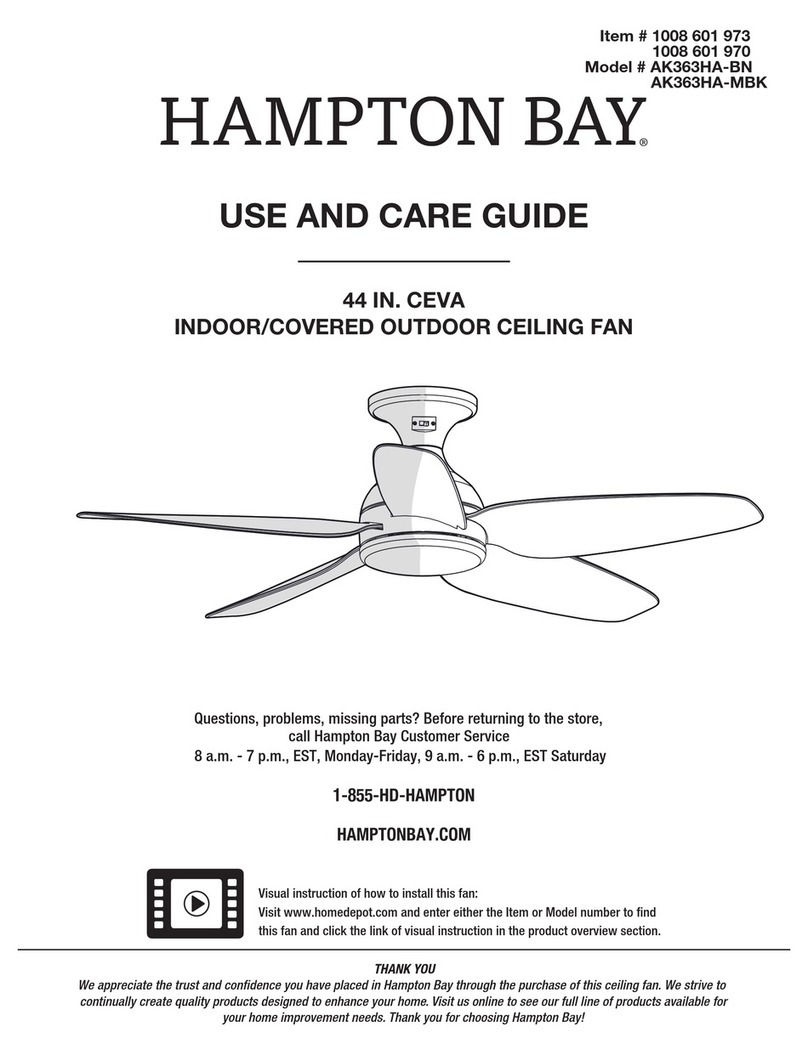 Item # 1008 601 973
1008 601 970
Model # AK363HA-BN
AK363HA-MBK

HAMPTON BAY®

USE AND CARE GUIDE

44 IN. CEVA
INDOOR/COVERED OUTDOOR CEILING FAN

Questions, problems, missing parts? Before returning to the store, call Hampton Bay Customer Service
8 a.m. - 7 p.m., EST, Monday-Friday, 9 a.m. - 6 p.m., EST Saturday

1-855-HD-HAMPTON

HAMPTONBAY.COM

Visual instruction of how to install this fan:
Visit www.homedepot.com and enter either the Item or Model number to find this fan and click the link of visual instruction in the product overview section.

THANK YOU
We appreciate the trust and confidence you have placed in Hampton Bay through the purchase of this ceiling fan. We strive to continually create quality products designed to enhance your home. Visit us online to see our full line of products available for your home improvement needs. Thank you for choosing Hampton Bay!